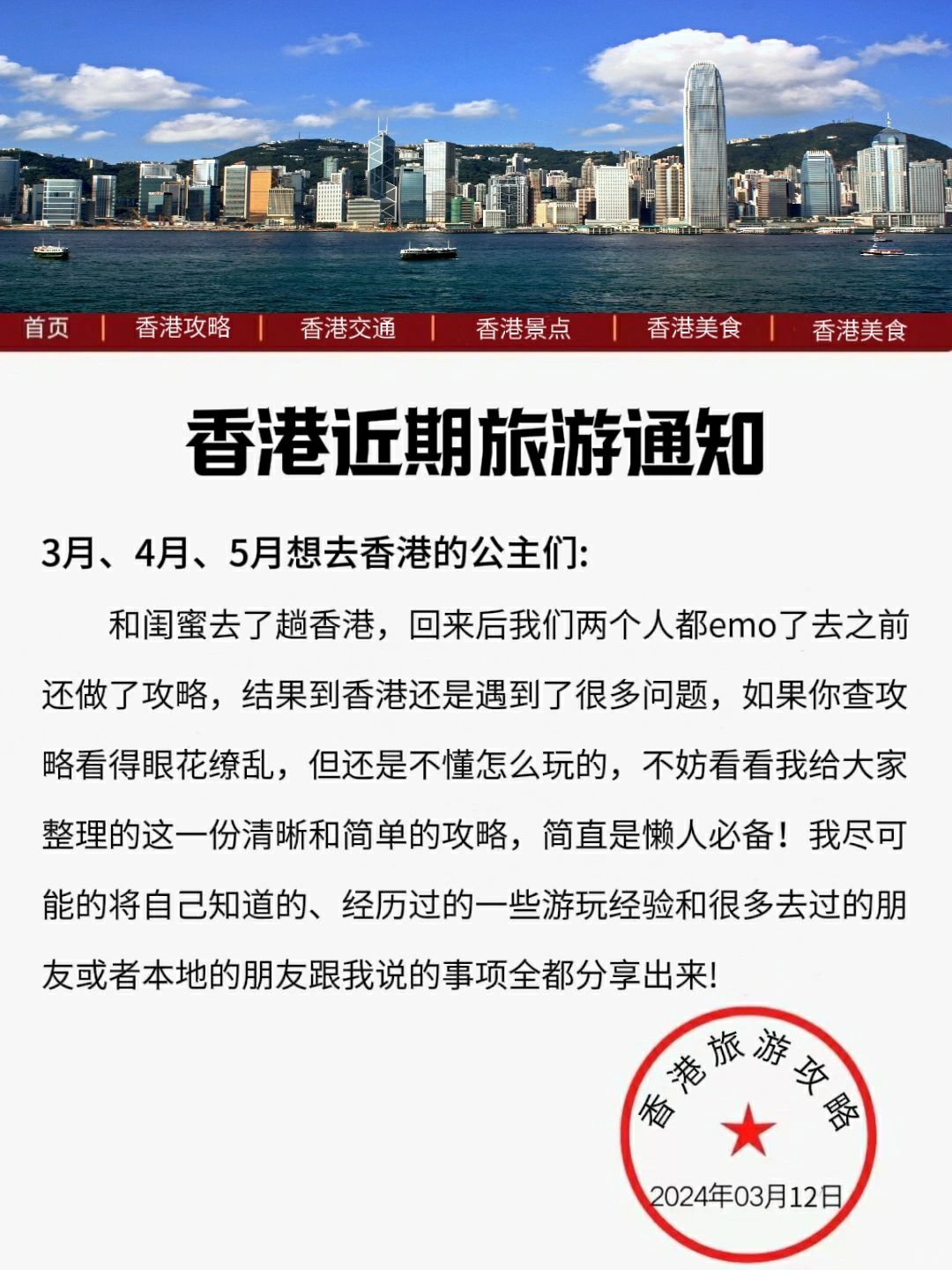 首页 | 香港攻略 | 香港交通 | 香港景点 | 香港美食 | 香港美食

香港近期旅游通知

3月、4月、5月想去香港的公主们:

和闺蜜去了趟香港，回来后我们两个人都emo了去之前还做了攻略，结果到香港还是遇到了很多问题，如果你查攻略看得眼花缭乱，但还是不懂怎么玩的，不妨看看我给大家整理的这一份清晰和简单的攻略，简直是懒人必备！我尽可能的将自己知道的、经历过的一些游玩经验和很多去过的朋友或者本地的朋友跟我说的事项全都分享出来!

香港旅游攻略

2024年03月12日